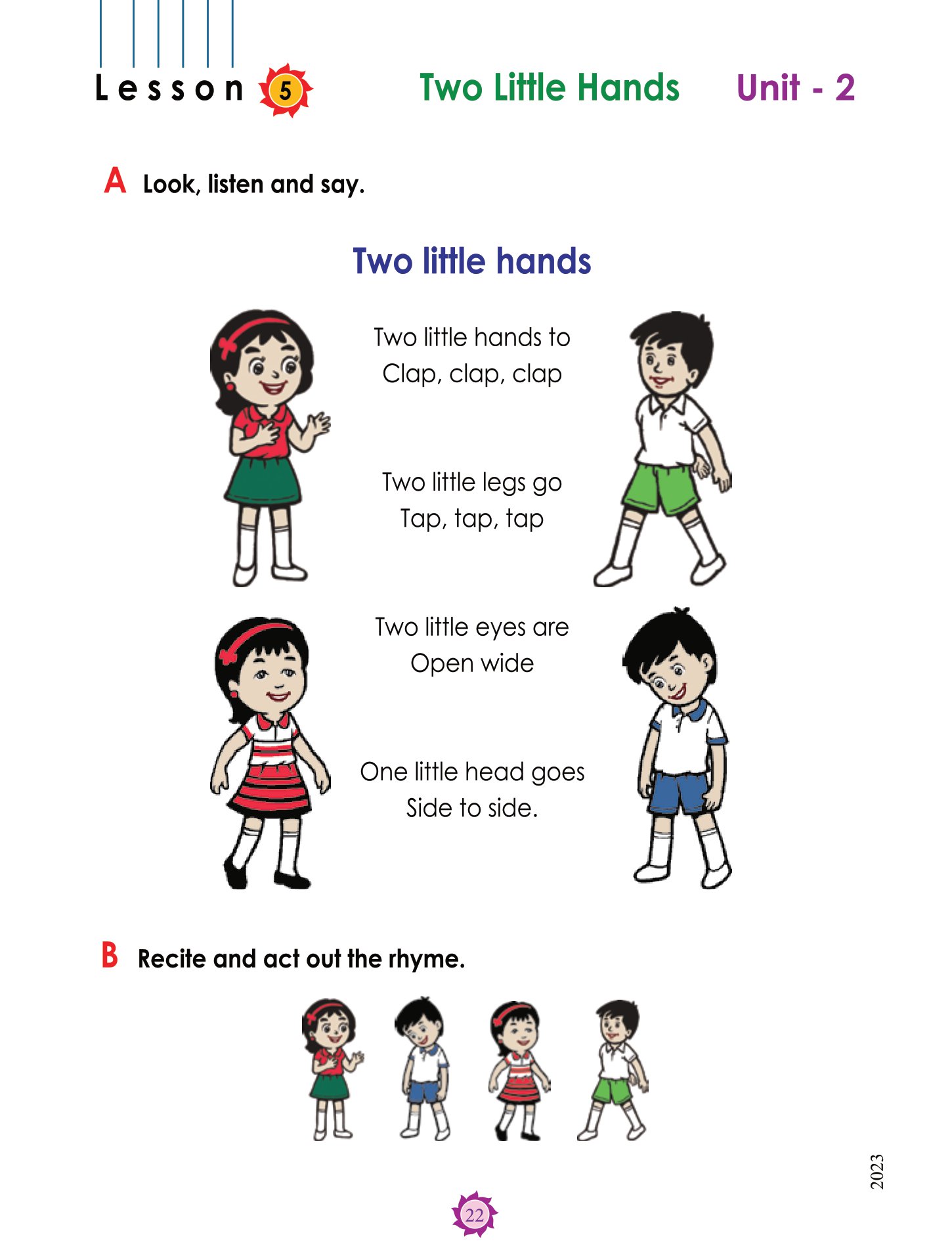 Lesson 5 Two Little Hands Unit - 2

A Look, listen and say.

Two little hands

Two little hands to
Clap, clap, clap

Two little legs go
Tap, tap, tap

Two little eyes are
Open wide

One little head goes
Side to side.

B Recite and act out the rhyme.

2023

22